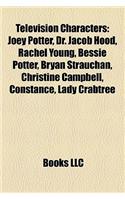 Television Characters: Joey Potter, Dr. Jacob Hood, Rachel Young, Bessie Potter, Bryan Strauchan, Christine Campbell, Constance, Lady Crabtree

Books LLC